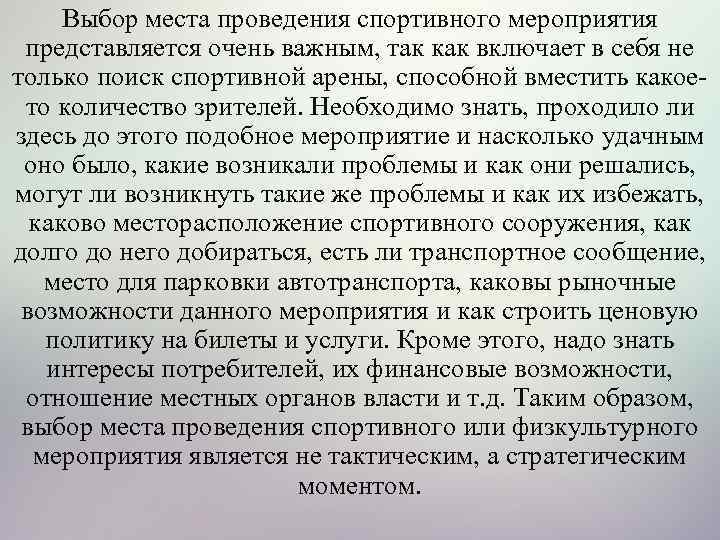 Выбор места проведения спортивного мероприятия представляется очень важным, так как включает в себя не только поиск спортивной арены, способной вместить какое-то количество зрителей. Необходимо знать, проходило ли здесь до этого подобное мероприятие и насколько удачным оно было, какие возникали проблемы и как они решались, могут ли возникнуть такие же проблемы и как их избежать, каково месторасположение спортивного сооружения, как долго до него добираться, есть ли транспортное сообщение, место для парковки автотранспорта, каковы рыночные возможности данного мероприятия и как строить ценовую политику на билеты и услуги. Кроме этого, надо знать интересы потребителей, их финансовые возможности, отношение местных органов власти и т.д. Таким образом, выбор места проведения спортивного или физкультурного мероприятия является не тактическим, а стратегическим моментом.